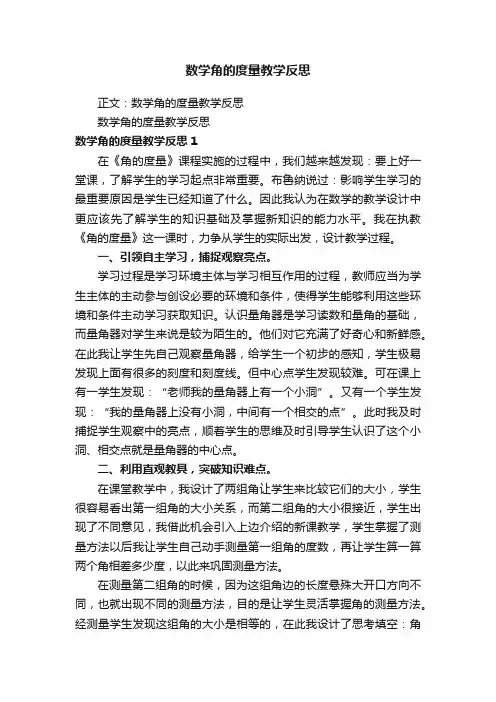 数学角的度量教学反思

正文：数学角的度量教学反思

数学角的度量教学反思

数学角的度量教学反思 1

在《角的度量》课程实施的过程中，我们越来越发现：要上好一堂课，了解学生的学习起点非常重要。布鲁纳说过：影响学生学习的最重要原因是学生已经知道了什么。因此我认为在数学的教学设计中更应该先了解学生的知识基础及掌握新知识的能力水平。我在执教《角的度量》这一课时，力争从学生的实际出发，设计教学过程。

一、引领自主学习，捕捉观察亮点。

学习过程是学习环境主体与学习相互作用的过程，教师应当为学生主体的主动参与创设必要的环境和条件，使得学生能够利用这些环境和条件主动学习获取知识。认识量角器是学习读数和量角的基础，而量角器对学生来说是较为陌生的。他们对它充满了好奇心和新鲜感。在此我让学生先自己观察量角器，给学生一个初步的感知，学生极易发现上面有很多的刻度和刻度线。但中心点学生发现较难。可在课上有一学生发现：“老师我的量角器上有一个小洞”。又有一个学生发现：“我的量角器上没有小洞，中间有一个相交的点”。此时我及时捕捉学生观察中的亮点，顺着学生的思维及时引导学生认识了这个小洞、相交点就是量角器的中心点。

二、利用直观教具，突破知识难点。

在课堂教学中，我设计了两组角让学生来比较它们的大小，学生很容易看出第一组角的大小关系，而第二组角的大小很接近，学生出现了不同意见，我借此机会引入上边介绍的新课教学，学生掌握了测量方法以后我让学生自己动手测量第一组角的度数，再让学生算一算两个角相差多少度，以此来巩固测量方法。

在测量第二组角的时候，因为这组角边的长度悬殊大开口方向不同，也就出现不同的测量方法，目的是让学生灵活掌握角的测量方法。经测量学生发现这组角的大小是相等的，在此我设计了思考填空：角